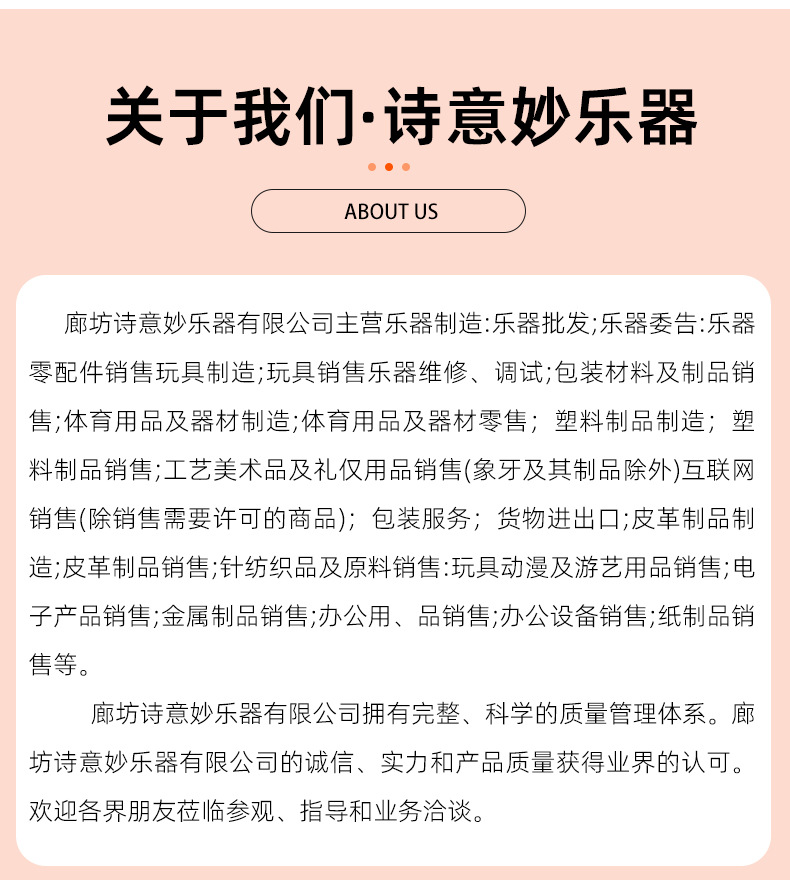 关于我们·诗意妙乐器

ABOUT US

廊坊诗意妙乐器有限公司主营乐器制造:乐器批发;乐器委告:乐器零配件销售玩具制造;玩具销售乐器维修、调试;包装材料及制品销售;体育用品及器材制造;体育用品及器材零售；塑料制品制造；塑料制品销售;工艺美术品及礼仪用品销售(象牙及其制品除外)互联网销售(除销售需要许可的商品)；包装服务；货物进出口;皮革制品制造;皮革制品销售;针纺织品及原料销售:玩具动漫及游艺用品销售;电子产品销售;金属制品销售;办公用、品销售;办公设备销售;纸制品销售等。

廊坊诗意妙乐器有限公司拥有完整、科学的质量管理体系。廊坊诗意妙乐器有限公司的诚信、实力和产品质量获得业界的认可。欢迎各界朋友莅临参观、指导和业务洽谈。